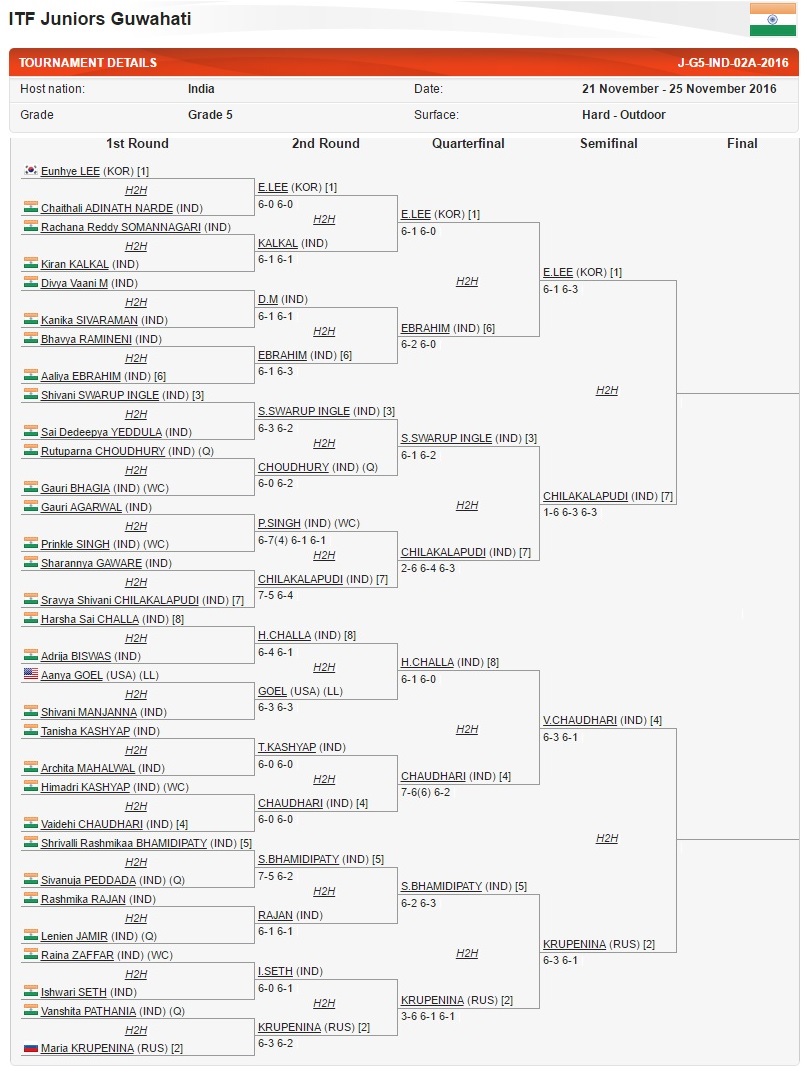 ITF Juniors Guwahati

TOURNAMENT DETAILS J-G5-IND-02A-2016

| Host nation: | India | Date: | 21 November - 25 November 2016 |
|---|---|---|---|
| Grade | Grade 5 | Surface: | Hard - Outdoor |

1st Round

Eunhye LEE (KOR) [1]
H2H
Chaithali ADINATH NARDE (IND)
Rachana Reddy SOMANNAGARI (IND)
H2H
Kiran KALKAL (IND)
Divya Vaani M (IND)
H2H
Kanika SIVARAMAN (IND)
Bhavya RAMINENI (IND)
H2H
Aaliya EBRAHIM (IND) [6]
Shivani SWARUP INGLE (IND) [3]
H2H
Sai Dedeepya YEDDULA (IND)
Rutuparna CHOUDHURY (IND) (Q)
H2H
Gauri BHAGIA (IND) (WC)
Gauri AGARWAL (IND)
H2H
Prinkle SINGH (IND) (WC)
Sharannya GAWARE (IND)
H2H
Sravya Shivani CHILAKALAPUDI (IND) [7]
Harsha Sai CHALLA (IND) [8]
H2H
Adrija BISWAS (IND)
Aanya GOEL (USA) (LL)
H2H
Shivani MANJANNA (IND)
Tanisha KASHYAP (IND)
H2H
Archita MAHALWAL (IND)
Himadri KASHYAP (IND) (WC)
H2H
Vaidehi CHAUDHARI (IND) [4]
Shrivalli Rashmikaa BHAMIDIPATY (IND) [5]
H2H
Sivanuja PEDDADA (IND) (Q)
Rashmika RAJAN (IND)
H2H
Lenien JAMIR (IND) (Q)
Raina ZAFFAR (IND) (WC)
H2H
Ishwari SETH (IND)
Vanshita PATHANIA (IND) (Q)
H2H
Maria KRUPENINA (RUS) [2]

2nd Round

E.LEE (KOR) [1]
6-0 6-0
H2H
KALKAL (IND)
6-1 6-1
D.M (IND)
6-1 6-1
H2H
EBRAHIM (IND) [6]
6-1 6-3
S.SWARUP INGLE (IND) [3]
6-3 6-2
H2H
CHOUDHURY (IND) (Q)
6-0 6-2
P.SINGH (IND) (WC)
6-7(4) 6-1 6-1
H2H
CHILAKALAPUDI (IND) [7]
7-5 6-4
H.CHALLA (IND) [8]
6-4 6-1
H2H
GOEL (USA) (LL)
6-3 6-3
T.KASHYAP (IND)
6-0 6-0
H2H
CHAUDHARI (IND) [4]
6-0 6-0
S.BHAMIDIPATY (IND) [5]
7-5 6-2
H2H
RAJAN (IND)
6-1 6-1
I.SETH (IND)
6-0 6-1
H2H
KRUPENINA (RUS) [2]
6-3 6-2

Quarterfinal

E.LEE (KOR) [1]
6-1 6-0
H2H
EBRAHIM (IND) [6]
6-2 6-0
S.SWARUP INGLE (IND) [3]
6-1 6-2
H2H
CHILAKALAPUDI (IND) [7]
2-6 6-4 6-3
H.CHALLA (IND) [8]
6-1 6-0
H2H
CHAUDHARI (IND) [4]
7-6(6) 6-2
S.BHAMIDIPATY (IND) [5]
6-2 6-3
H2H
KRUPENINA (RUS) [2]
3-6 6-1 6-1

Semifinal

E.LEE (KOR) [1]
6-1 6-3
H2H
CHILAKALAPUDI (IND) [7]
1-6 6-3 6-3
V.CHAUDHARI (IND) [4]
6-3 6-1
H2H
KRUPENINA (RUS) [2]
6-3 6-1

Final